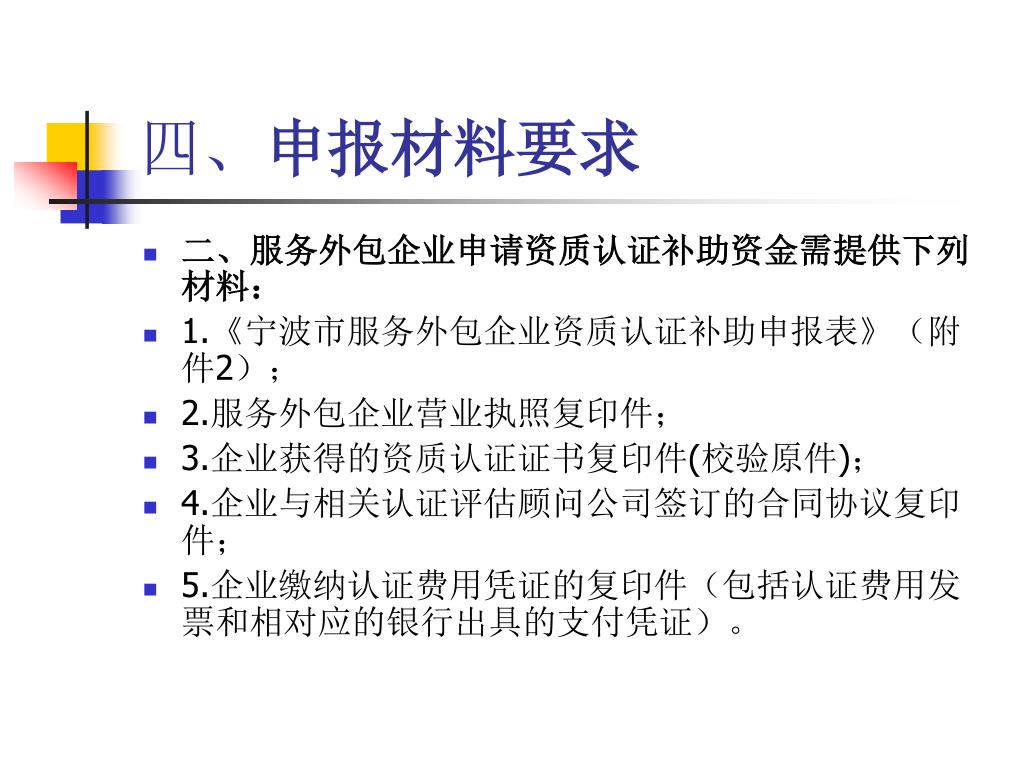 四、申报材料要求

二、服务外包企业申请资质认证补助资金需提供下列材料：

1.《宁波市服务外包企业资质认证补助申报表》（附件2）；

2.服务外包企业营业执照复印件；

3.企业获得的资质认证证书复印件(校验原件)；

4.企业与相关认证评估顾问公司签订的合同协议复印件；

5.企业缴纳认证费用凭证的复印件（包括认证费用发票和相对应的银行出具的支付凭证）。